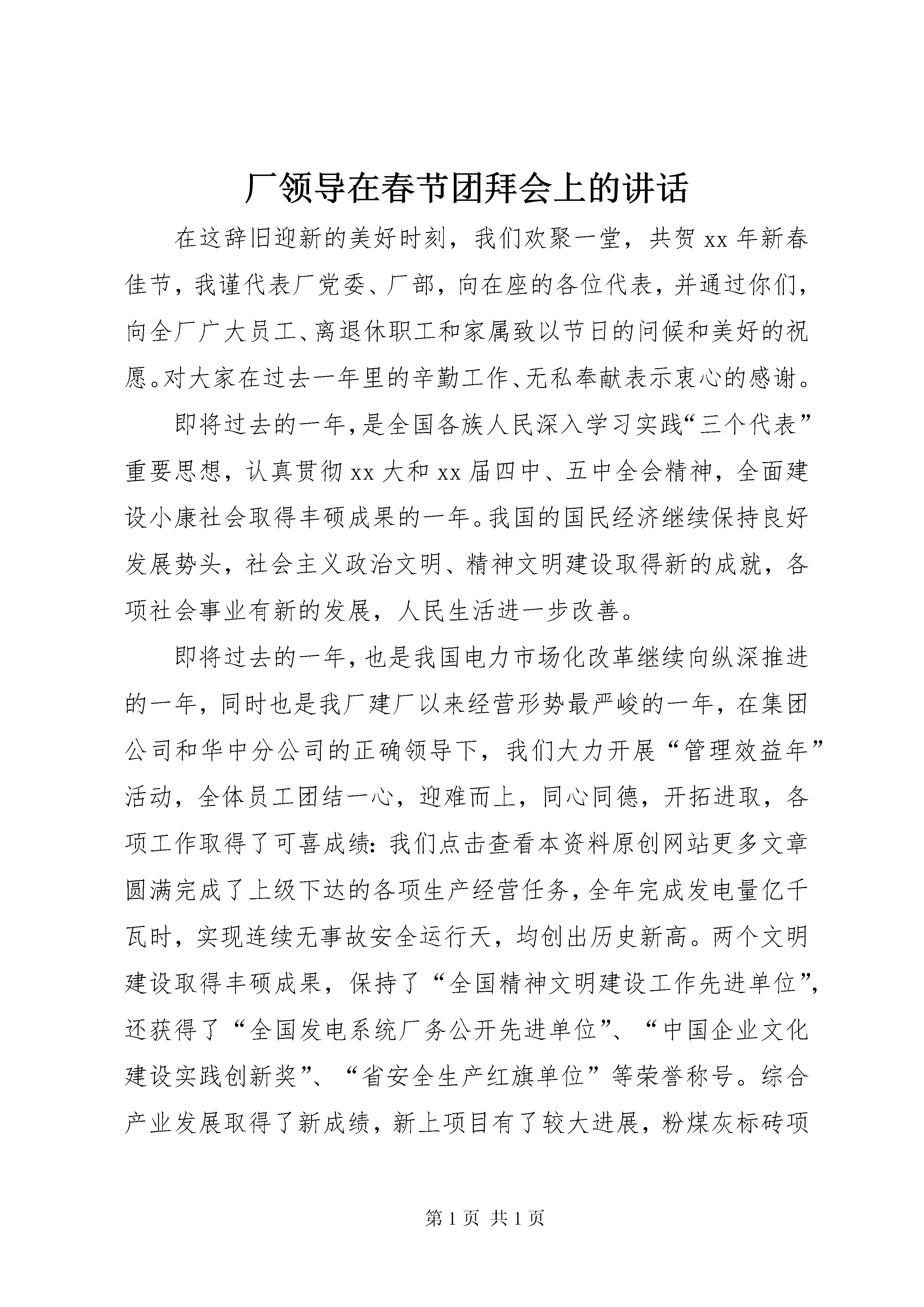 厂领导在春节团拜会上的讲话

在这辞旧迎新的美好时刻，我们欢聚一堂，共贺xx年新春佳节，我谨代表厂党委、厂部，向在座的各位代表，并通过你们，向全厂广大员工、离退休职工和家属致以节日的问候和美好的祝愿。对大家在过去一年里的辛勤工作、无私奉献表示衷心的感谢。

即将过去的一年，是全国各族人民深入学习实践“三个代表”重要思想，认真贯彻xx大和xx届四中、五中全会精神，全面建设小康社会取得丰硕成果的一年。我国的国民经济继续保持良好发展势头，社会主义政治文明、精神文明建设取得新的成就，各项社会事业有新的发展，人民生活进一步改善。

即将过去的一年，也是我国电力市场化改革继续向纵深推进的一年，同时也是我厂建厂以来经营形势最严峻的一年，在集团公司和华中分公司的正确领导下，我们大力开展“管理效益年”活动，全体员工团结一心，迎难而上，同心同德，开拓进取，各项工作取得了可喜成绩：我们点击查看本资料原创网站更多文章圆满完成了上级下达的各项生产经营任务，全年完成发电量亿千瓦时，实现连续无事故安全运行天，均创出历史新高。两个文明建设取得丰硕成果，保持了“全国精神文明建设工作先进单位”，还获得了“全国发电系统厂务公开先进单位”、“中国企业文化建设实践创新奖”、“省安全生产红旗单位”等荣誉称号。综合产业发展取得了新成绩，新上项目有了较大进展，粉煤灰标砖项

第1页 共1页